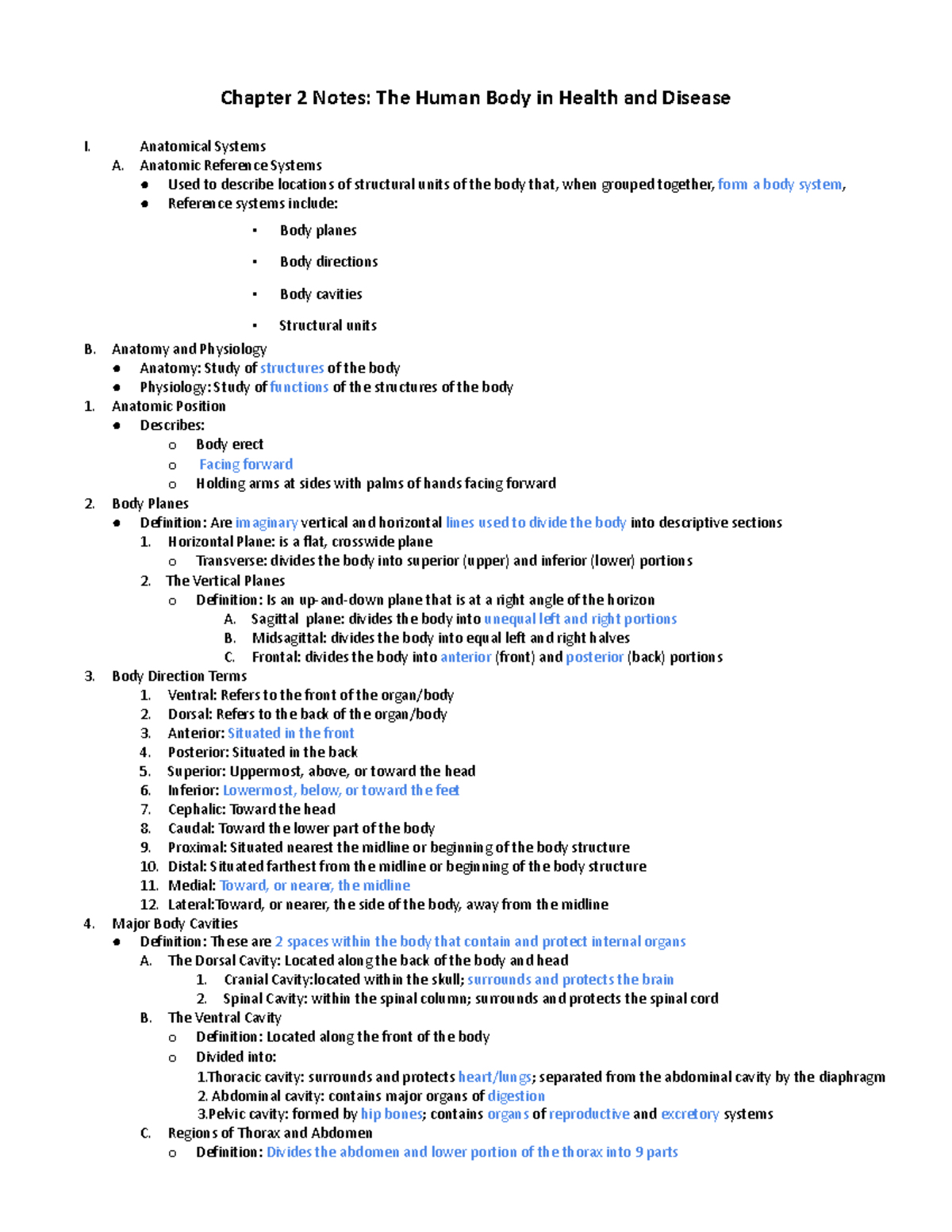 Chapter 2 Notes: The Human Body in Health and Disease

I. Anatomical Systems
A. Anatomic Reference Systems
● Used to describe locations of structural units of the body that, when grouped together, form a body system,
● Reference systems include:
▪ Body planes
▪ Body directions
▪ Body cavities
▪ Structural units
B. Anatomy and Physiology
● Anatomy: Study of structures of the body
● Physiology: Study of functions of the structures of the body
1. Anatomic Position
● Describes:
o Body erect
o Facing forward
o Holding arms at sides with palms of hands facing forward
2. Body Planes
● Definition: Are imaginary vertical and horizontal lines used to divide the body into descriptive sections
1. Horizontal Plane: is a flat, crosswide plane
o Transverse: divides the body into superior (upper) and inferior (lower) portions
2. The Vertical Planes
o Definition: Is an up-and-down plane that is at a right angle of the horizon
A. Sagittal plane: divides the body into unequal left and right portions
B. Midsagittal: divides the body into equal left and right halves
C. Frontal: divides the body into anterior (front) and posterior (back) portions
3. Body Direction Terms
1. Ventral: Refers to the front of the organ/body
2. Dorsal: Refers to the back of the organ/body
3. Anterior: Situated in the front
4. Posterior: Situated in the back
5. Superior: Uppermost, above, or toward the head
6. Inferior: Lowermost, below, or toward the feet
7. Cephalic: Toward the head
8. Caudal: Toward the lower part of the body
9. Proximal: Situated nearest the midline or beginning of the body structure
10. Distal: Situated farthest from the midline or beginning of the body structure
11. Medial: Toward, or nearer, the midline
12. Lateral:Toward, or nearer, the side of the body, away from the midline
4. Major Body Cavities
● Definition: These are 2 spaces within the body that contain and protect internal organs
A. The Dorsal Cavity: Located along the back of the body and head
1. Cranial Cavity:located within the skull; surrounds and protects the brain
2. Spinal Cavity: within the spinal column; surrounds and protects the spinal cord
B. The Ventral Cavity
o Definition: Located along the front of the body
o Divided into:
1.Thoracic cavity: surrounds and protects heart/lungs; separated from the abdominal cavity by the diaphragm
2. Abdominal cavity: contains major organs of digestion
3.Pelvic cavity: formed by hip bones; contains organs of reproductive and excretory systems
C. Regions of Thorax and Abdomen
o Definition: Divides the abdomen and lower portion of the thorax into 9 parts